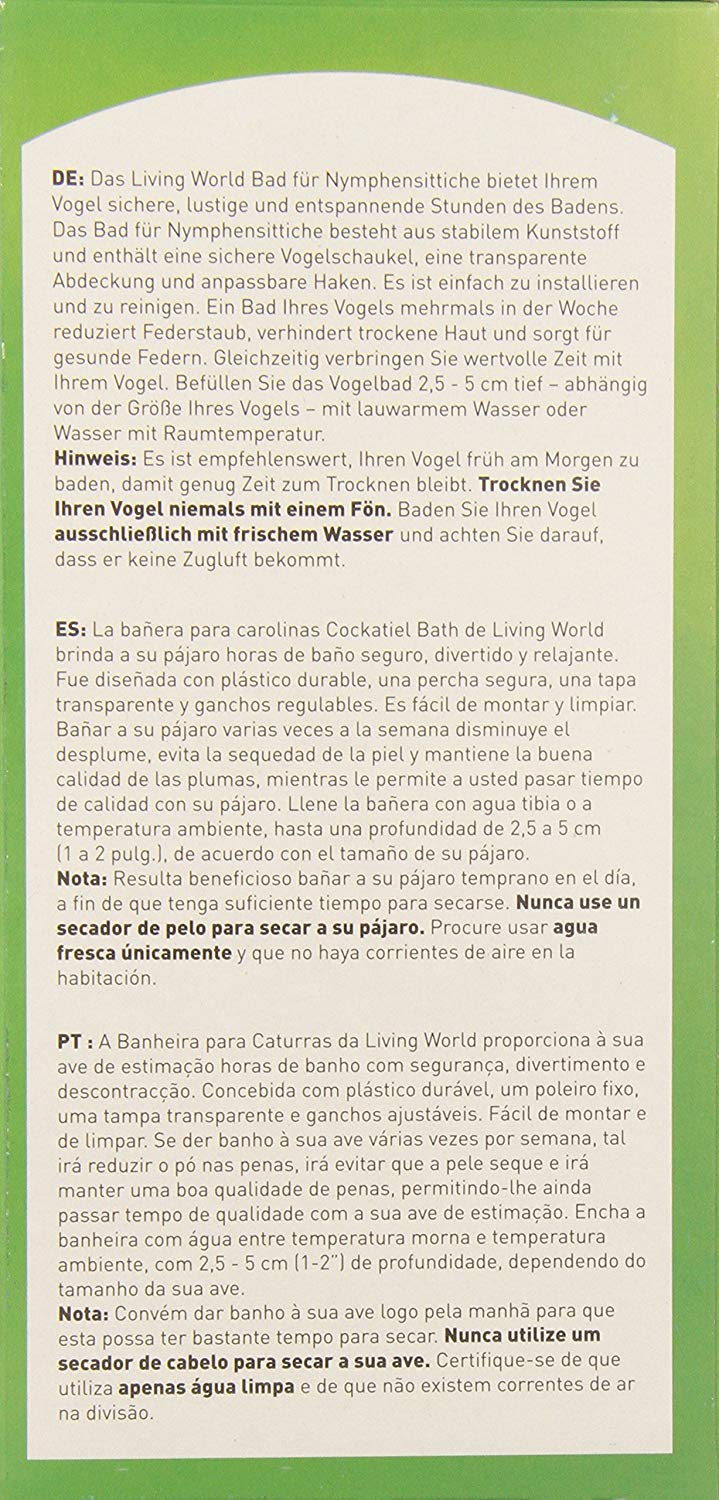 DE: Das Living World Bad für Nymphensittiche bietet Ihrem Vogel sichere, lustige und entspannende Stunden des Badens. Das Bad für Nymphensittiche besteht aus stabilem Kunststoff und enthält eine sichere Vogelschaukel, eine transparente Abdeckung und anpassbare Haken. Es ist einfach zu installieren und zu reinigen. Ein Bad Ihres Vogels mehrmals in der Woche reduziert Federstaub, verhindert trockene Haut und sorgt für gesunde Federn. Gleichzeitig verbringen Sie wertvolle Zeit mit Ihrem Vogel. Befüllen Sie das Vogelbad 2,5 - 5 cm tief – abhängig von der Größe Ihres Vogels – mit lauwarmem Wasser oder Wasser mit Raumtemperatur.
Hinweis: Es ist empfehlenswert, Ihren Vogel früh am Morgen zu baden, damit genug Zeit zum Trocknen bleibt. Trocknen Sie Ihren Vogel niemals mit einem Fön. Baden Sie Ihren Vogel ausschließlich mit frischem Wasser und achten Sie darauf, dass er keine Zugluft bekommt.

ES: La bañera para carolinas Cockatiel Bath de Living World brinda a su pájaro horas de baño seguro, divertido y relajante. Fue diseñada con plástico durable, una percha segura, una tapa transparente y ganchos regulables. Es fácil de montar y limpiar. Bañar a su pájaro varias veces a la semana disminuye el desplume, evita la sequedad de la piel y mantiene la buena calidad de las plumas, mientras le permite a usted pasar tiempo de calidad con su pájaro. Llene la bañera con agua tibia o a temperatura ambiente, hasta una profundidad de 2,5 a 5 cm (1 a 2 pulg.), de acuerdo con el tamaño de su pájaro.
Nota: Resulta beneficioso bañar a su pájaro temprano en el día, a fin de que tenga suficiente tiempo para secarse. Nunca use un secador de pelo para secar a su pájaro. Procure usar agua fresca únicamente y que no haya corrientes de aire en la habitación.

PT : A Banheira para Caturras da Living World proporciona à sua ave de estimação horas de banho com segurança, divertimento e descontracção. Concebida com plástico durável, um poleiro fixo, uma tampa transparente e ganchos ajustáveis. Fácil de montar e de limpar. Se der banho à sua ave várias vezes por semana, tal irá reduzir o pó nas penas, irá evitar que a pele seque e irá manter uma boa qualidade de penas, permitindo-lhe ainda passar tempo de qualidade com a sua ave de estimação. Encha a banheira com água entre temperatura morna e temperatura ambiente, com 2,5 - 5 cm (1-2") de profundidade, dependendo do tamanho da sua ave.
Nota: Convém dar banho à sua ave logo pela manhã para que esta possa ter bastante tempo para secar. Nunca utilize um secador de cabelo para secar a sua ave. Certifique-se de que utiliza apenas água limpa e de que não existem correntes de ar na divisão.